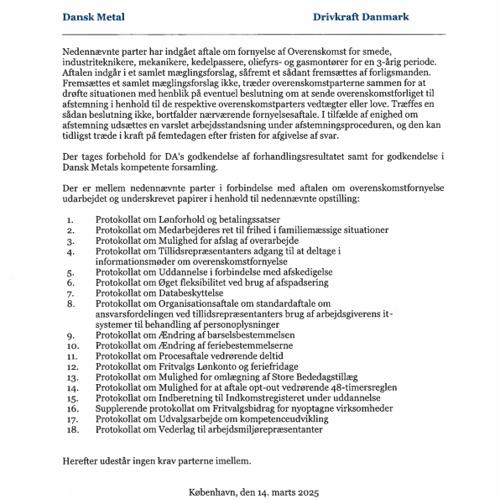 Dansk Metal

Drivkraft Danmark

Nedennævnte parter har indgået aftale om fornyelse af Overenskomst for smede, industriteknikere, mekanikere, kedelpassere, oliefyrs- og gasmontører for en 3-årig periode. Aftalen indgår i et samlet mæglingsforslag, såfremt et sådant fremsættes af forligsmanden. Fremsættes et samlet mæglingsforslag ikke, træder overenskomstparterne sammen for at drøfte situationen med henblik på eventuel beslutning om at sende overenskomstforliget til afstemning i henhold til de respektive overenskomstparters vedtægter eller love. Træffes en sådan beslutning ikke, bortfalder nærværende fornyelsesaftale. I tilfælde af enighed om afstemning udsættes en varslet arbejdsstandsning under afstemningsproceduren, og den kan tidligst træde i kraft på femtedagen efter fristen for afgivelse af svar.

Der tages forbehold for DA's godkendelse af forhandlingsresultatet samt for godkendelse i Dansk Metals kompetente forsamling.

Der er mellem nedennævnte parter i forbindelse med aftalen om overenskomstfornyelse udarbejdet og underskrevet papirer i henhold til nedennævnte opstilling:

1. Protokollat om Lønforhold og betalingssatser
2. Protokollat om Medarbejderes ret til frihed i familiemæssige situationer
3. Protokollat om Mulighed for afslag af overarbejde
4. Protokollat om Tillidsrepræsentanters adgang til at deltage i informationsmøder om overenskomstfornyelse
5. Protokollat om Uddannelse i forbindelse med afskedigelse
6. Protokollat om Øget fleksibilitet ved brug af afspadsering
7. Protokollat om Databeskyttelse
8. Protokollat om Organisationsaftale om standardaftale om ansvarsfordelingen ved tillidsrepræsentanters brug af arbejdsgiverens it-systemer til behandling af personoplysninger
9. Protokollat om Ændring af barselsbestemmelsen
10. Protokollat om Ændring af feriebestemmelserne
11. Protokollat om Procesaftale vedrørende deltid
12. Protokollat om Fritvalgs Lønkonto og feriefridage
13. Protokollat om Mulighed for omlægning af Store Bededagstillæg
14. Protokollat om Mulighed for at aftale opt-out vedrørende 48-timersreglen
15. Protokollat om Indberetning til Indkomstregisteret under uddannelse
16. Supplerende protokollat om Fritvalgsbidrag for nyoptagne virksomheder
17. Protokollat om Udvalgsarbejde om kompetenceudvikling
18. Protokollat om Vederlag til arbejdsmiljørepræsentanter

Herefter udestår ingen krav parterne imellem.

København, den 14. marts 2025